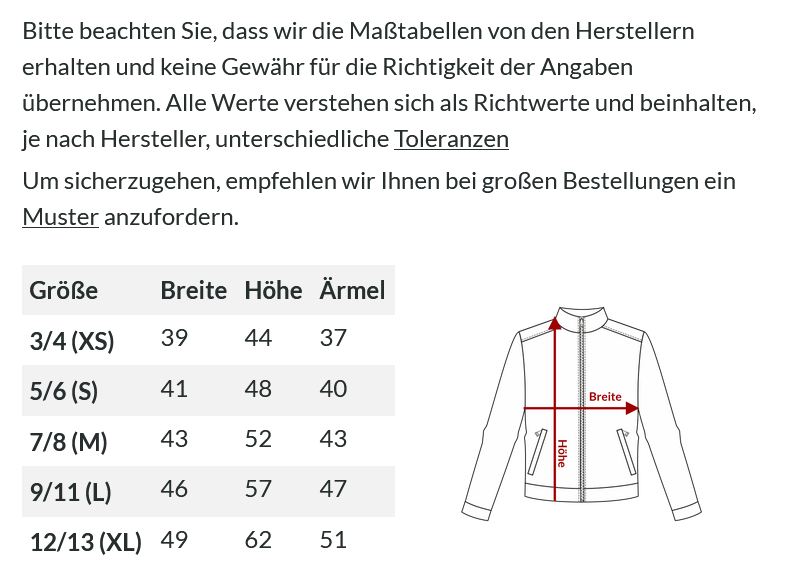 Bitte beachten Sie, dass wir die Maßtabellen von den Herstellern erhalten und keine Gewähr für die Richtigkeit der Angaben übernehmen. Alle Werte verstehen sich als Richtwerte und beinhalten, je nach Hersteller, unterschiedliche Toleranzen

Um sicherzugehen, empfehlen wir Ihnen bei großen Bestellungen ein Muster anzufordern.

| Größe | Breite | Höhe | Ärmel |
|---|---|---|---|
| 3/4 (XS) | 39 | 44 | 37 |
| 5/6 (S) | 41 | 48 | 40 |
| 7/8 (M) | 43 | 52 | 43 |
| 9/11 (L) | 46 | 57 | 47 |
| 12/13 (XL) | 49 | 62 | 51 |

Breite
Höhe